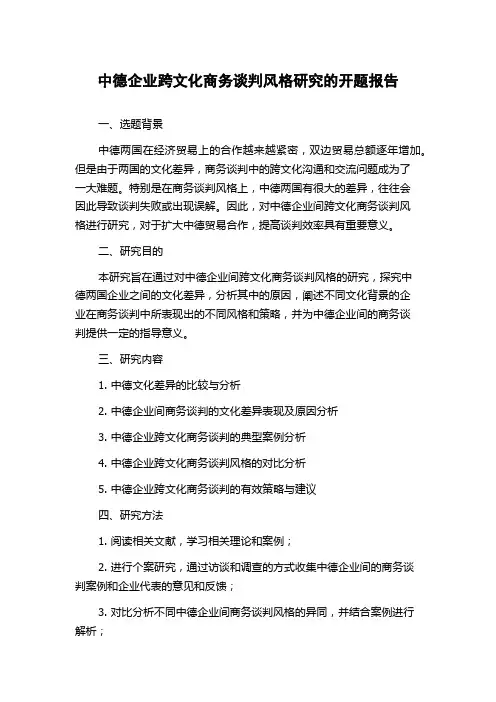 中德企业跨文化商务谈判风格研究的开题报告

一、选题背景

中德两国在经济贸易上的合作越来越紧密，双边贸易总额逐年增加。但是由于两国的文化差异，商务谈判中的跨文化沟通和交流问题成为了一大难题。特别是在商务谈判风格上，中德两国有很大的差异，往往会因此导致谈判失败或出现误解。因此，对中德企业间跨文化商务谈判风格进行研究，对于扩大中德贸易合作，提高谈判效率具有重要意义。

二、研究目的

本研究旨在通过对中德企业间跨文化商务谈判风格的研究，探究中德两国企业之间的文化差异，分析其中的原因，阐述不同文化背景的企业在商务谈判中所表现出的不同风格和策略，并为中德企业间的商务谈判提供一定的指导意义。

三、研究内容

1. 中德文化差异的比较与分析

2. 中德企业间商务谈判的文化差异表现及原因分析

3. 中德企业跨文化商务谈判的典型案例分析

4. 中德企业跨文化商务谈判风格的对比分析

5. 中德企业跨文化商务谈判的有效策略与建议

四、研究方法

1. 阅读相关文献，学习相关理论和案例；

2. 进行个案研究，通过访谈和调查的方式收集中德企业间的商务谈判案例和企业代表的意见和反馈；

3. 对比分析不同中德企业间商务谈判风格的异同，并结合案例进行解析；